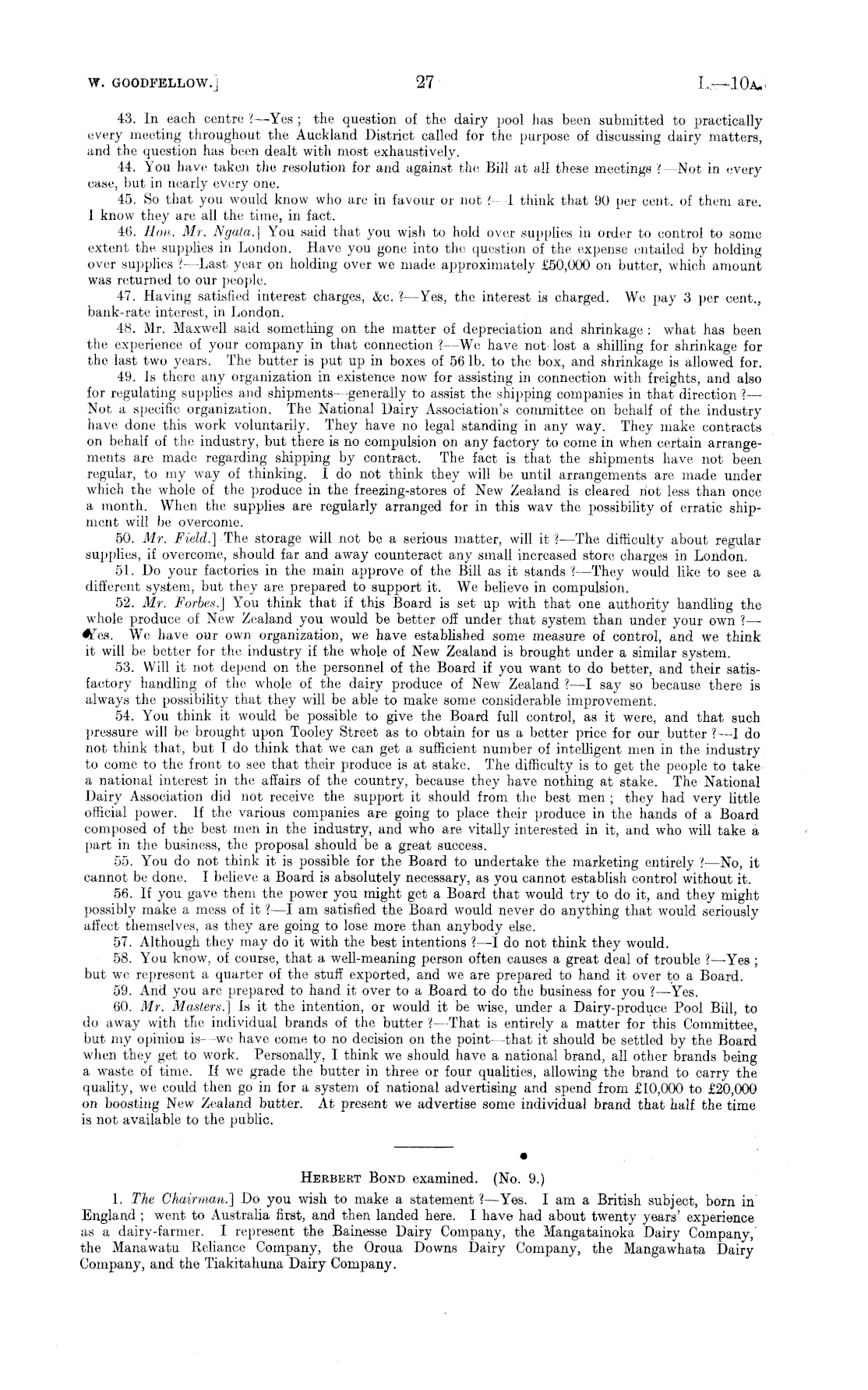 W. GOODFELLOW.]   27   I.—10A.

43. In each centre ?—Yes ; the question of the dairy pool has been submitted to practically every meeting throughout the Auckland District called for the purpose of discussing dairy matters, and the question has been dealt with most exhaustively.

44. You have taken the resolution for and against the Bill at all these meetings ?—Not in every case, but in nearly every one.

45. So that you would know who are in favour or not ?—I think that 90 per cent. of them are. I know they are all the time, in fact.

46. Hon. Mr. Ngata.] You said that you wish to hold over supplies in order to control to some extent the supplies in London. Have you gone into the question of the expense entailed by holding over supplies ?—Last year on holding over we made approximately £50,000 on butter, which amount was returned to our people.

47. Having satisfied interest charges, &c. ?—Yes, the interest is charged. We pay 3 per cent., bank-rate interest, in London.

48. Mr. Maxwell said something on the matter of depreciation and shrinkage : what has been the experience of your company in that connection ?—We have not lost a shilling for shrinkage for the last two years. The butter is put up in boxes of 56 lb. to the box, and shrinkage is allowed for.

49. Is there any organization in existence now for assisting in connection with freights, and also for regulating supplies and shipments—generally to assist the shipping companies in that direction ?—Not a specific organization. The National Dairy Association's committee on behalf of the industry have done this work voluntarily. They have no legal standing in any way. They make contracts on behalf of the industry, but there is no compulsion on any factory to come in when certain arrangements are made regarding shipping by contract. The fact is that the shipments have not been regular, to my way of thinking. I do not think they will be until arrangements are made under which the whole of the produce in the freezing-stores of New Zealand is cleared not less than once a month. When the supplies are regularly arranged for in this wav the possibility of erratic shipment will be overcome.

50. Mr. Field.] The storage will not be a serious matter, will it ?—The difficulty about regular supplies, if overcome, should far and away counteract any small increased store charges in London.

51. Do your factories in the main approve of the Bill as it stands ?—They would like to see a different system, but they are prepared to support it. We believe in compulsion.

52. Mr. Forbes.] You think that if this Board is set up with that one authority handling the whole produce of New Zealand you would be better off under that system than under your own ?—Yes. We have our own organization, we have established some measure of control, and we think it will be better for the industry if the whole of New Zealand is brought under a similar system.

53. Will it not depend on the personnel of the Board if you want to do better, and their satisfactory handling of the whole of the dairy produce of New Zealand ?—I say so because there is always the possibility that they will be able to make some considerable improvement.

54. You think it would be possible to give the Board full control, as it were, and that such pressure will be brought upon Tooley Street as to obtain for us a better price for our butter ?—I do not think that, but I do think that we can get a sufficient number of intelligent men in the industry to come to the front to see that their produce is at stake. The difficulty is to get the people to take a national interest in the affairs of the country, because they have nothing at stake. The National Dairy Association did not receive the support it should from the best men ; they had very little official power. If the various companies are going to place their produce in the hands of a Board composed of the best men in the industry, and who are vitally interested in it, and who will take a part in the business, the proposal should be a great success.

55. You do not think it is possible for the Board to undertake the marketing entirely ?—No, it cannot be done. I believe a Board is absolutely necessary, as you cannot establish control without it.

56. If you gave them the power you might get a Board that would try to do it, and they might possibly make a mess of it ?—I am satisfied the Board would never do anything that would seriously affect themselves, as they are going to lose more than anybody else.

57. Although they may do it with the best intentions ?—I do not think they would.

58. You know, of course, that a well-meaning person often causes a great deal of trouble ?—Yes ; but we represent a quarter of the stuff exported, and we are prepared to hand it over to a Board.

59. And you are prepared to hand it over to a Board to do the business for you ?—Yes.

60. Mr. Masters.] Is it the intention, or would it be wise, under a Dairy-produce Pool Bill, to do away with the individual brands of the butter ?—That is entirely a matter for this Committee, but my opinion is—we have come to no decision on the point—that it should be settled by the Board when they get to work. Personally, I think we should have a national brand, all other brands being a waste of time. If we grade the butter in three or four qualities, allowing the brand to carry the quality, we could then go in for a system of national advertising and spend from £10,000 to £20,000 on boosting New Zealand butter. At present we advertise some individual brand that half the time is not available to the public.

HERBERT BOND examined. (No. 9.)

1. The Chairman.] Do you wish to make a statement ?—Yes. I am a British subject, born in England ; went to Australia first, and then landed here. I have had about twenty years' experience as a dairy-farmer. I represent the Bainesse Dairy Company, the Mangatainoka Dairy Company, the Manawatu Reliance Company, the Oroua Downs Dairy Company, the Mangawhata Dairy Company, and the Tiakitahuna Dairy Company.